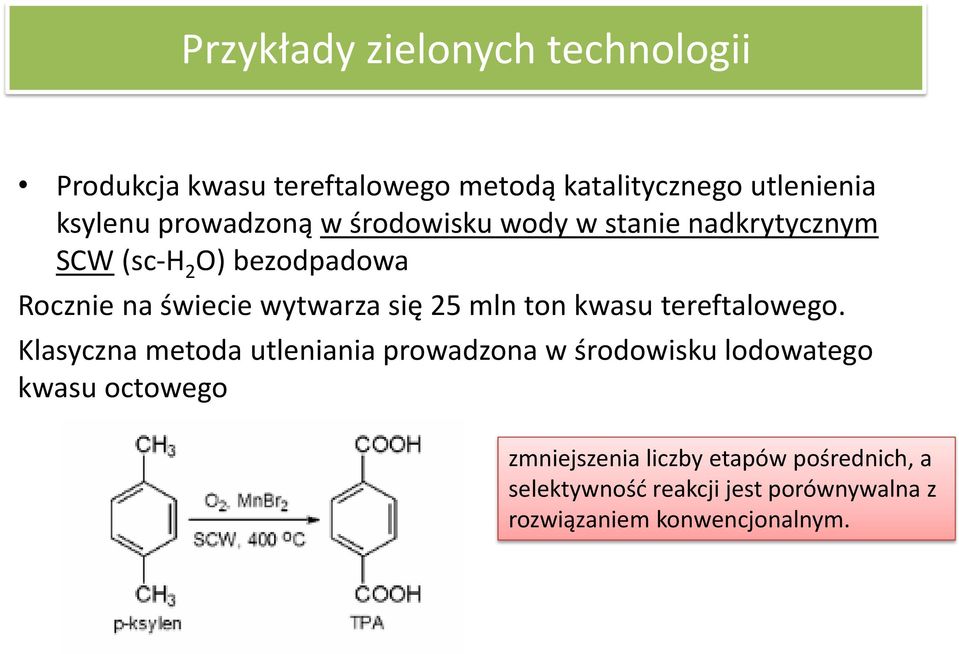 Przykłady zielonych technologii

• Produkcja kwasu tereftalowego metodą katalitycznego utlenienia ksylenu prowadzoną w środowisku wody w stanie nadkrytycznym SCW (sc-$H_2O$) bezodpadowa

Rocznie na świecie wytwarza się 25 mln ton kwasu tereftalowego.

Klasyczna metoda utleniania prowadzona w środowisku lodowatego kwasu octowego

$CH_3$

$CH_3$

p-ksylen

$O_2$, $MnBr_2$

SCW, 400 ºC

COOH

COOH

TPA

zmniejszenia liczby etapów pośrednich, a selektywność reakcji jest porównywalna z rozwiązaniem konwencjonalnym.